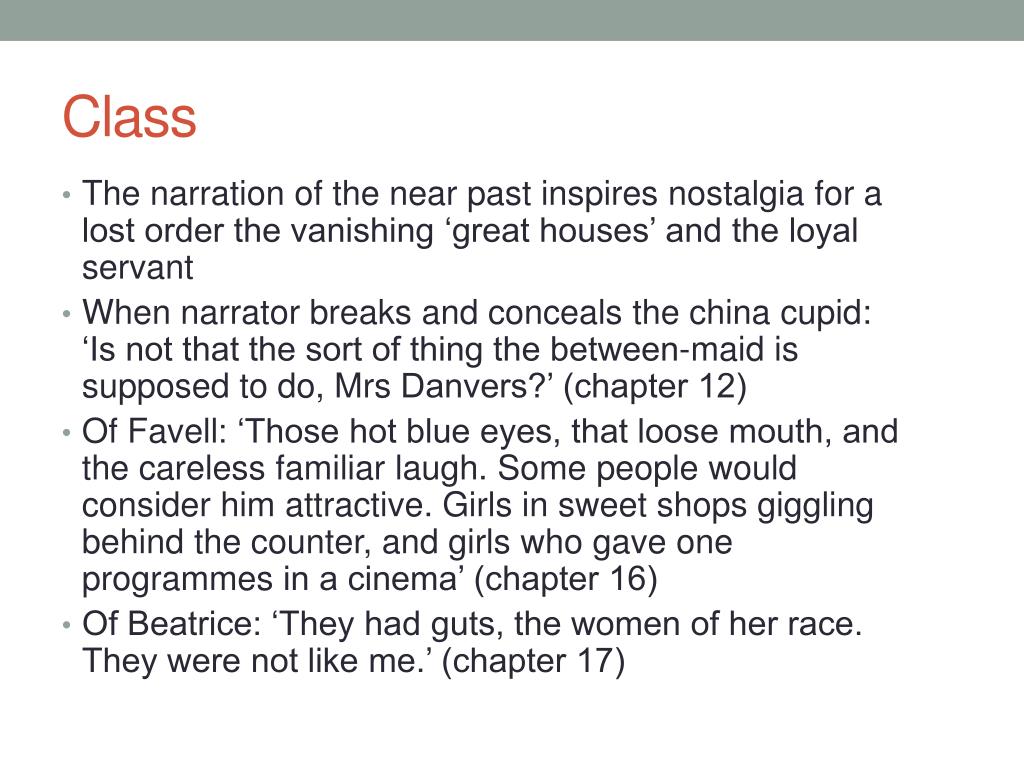 Class

• The narration of the near past inspires nostalgia for a lost order the vanishing ‘great houses’ and the loyal servant
• When narrator breaks and conceals the china cupid: ‘Is not that the sort of thing the between-maid is supposed to do, Mrs Danvers?’ (chapter 12)
• Of Favell: ‘Those hot blue eyes, that loose mouth, and the careless familiar laugh. Some people would consider him attractive. Girls in sweet shops giggling behind the counter, and girls who gave one programmes in a cinema’ (chapter 16)
• Of Beatrice: ‘They had guts, the women of her race. They were not like me.’ (chapter 17)